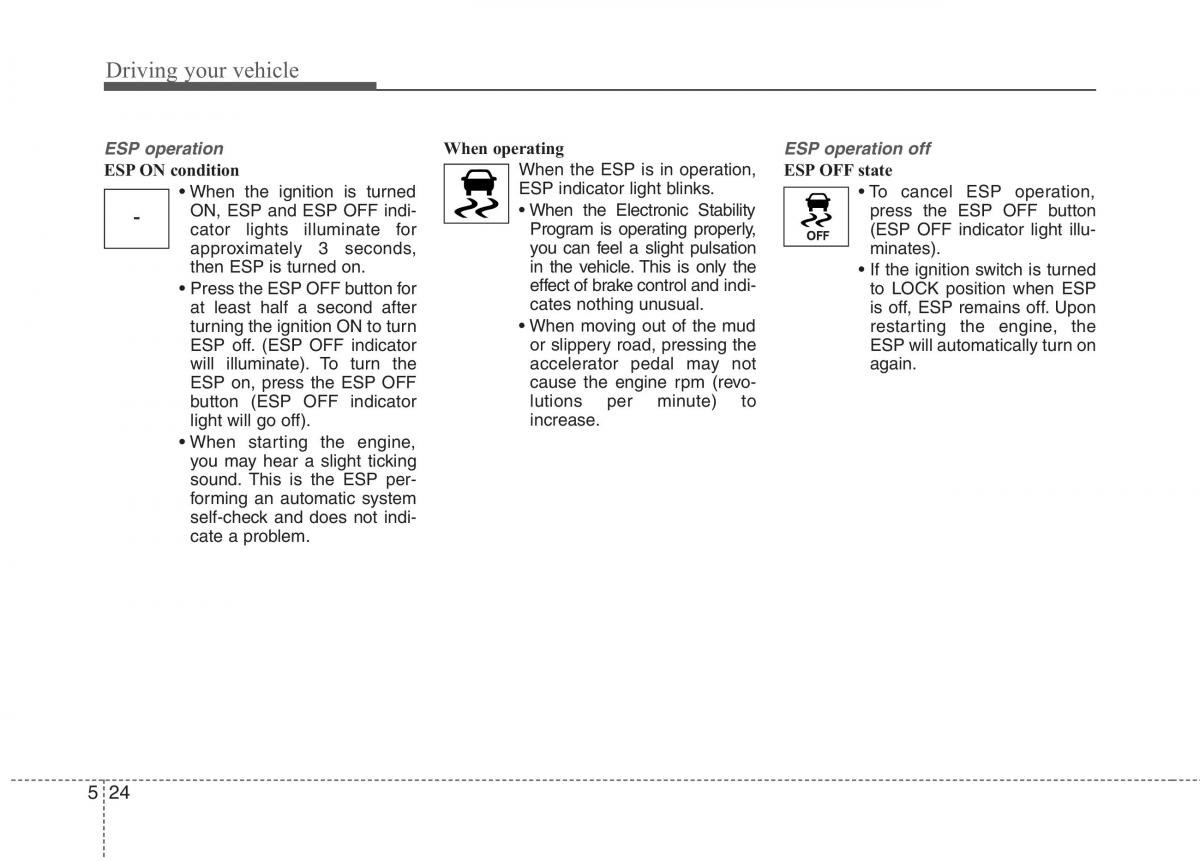 Driving your vehicle

ESP operation

ESP ON condition

-

• When the ignition is turned ON, ESP and ESP OFF indicator lights illuminate for approximately 3 seconds, then ESP is turned on.

• Press the ESP OFF button for at least half a second after turning the ignition ON to turn ESP off. (ESP OFF indicator will illuminate). To turn the ESP on, press the ESP OFF button (ESP OFF indicator light will go off).

• When starting the engine, you may hear a slight ticking sound. This is the ESP performing an automatic system self-check and does not indicate a problem.

When operating

When the ESP is in operation, ESP indicator light blinks.

• When the Electronic Stability Program is operating properly, you can feel a slight pulsation in the vehicle. This is only the effect of brake control and indicates nothing unusual.

• When moving out of the mud or slippery road, pressing the accelerator pedal may not cause the engine rpm (revolutions per minute) to increase.

ESP operation off

ESP OFF state

OFF

• To cancel ESP operation, press the ESP OFF button (ESP OFF indicator light illuminates).

• If the ignition switch is turned to LOCK position when ESP is off, ESP remains off. Upon restarting the engine, the ESP will automatically turn on again.

5 24